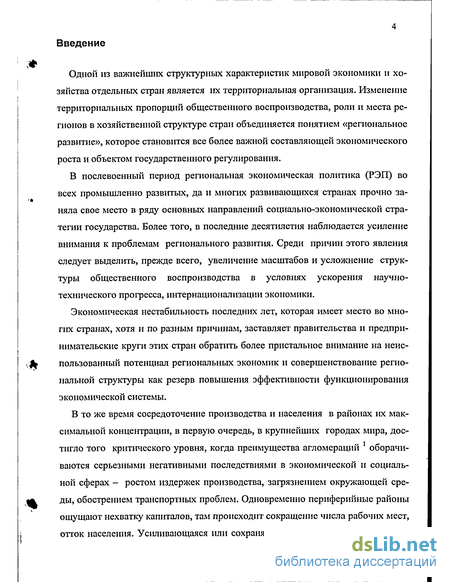 4

Введение

Одной из важнейших структурных характеристик мировой экономики и хозяйства отдельных стран является их территориальная организация. Изменение территориальных пропорций общественного воспроизводства, роли и места регионов в хозяйственной структуре стран объединяется понятием «региональное развитие», которое становится все более важной составляющей экономического роста и объектом государственного регулирования.

В послевоенный период региональная экономическая политика (РЭП) во всех промышленно развитых, да и многих развивающихся странах прочно заняла свое место в ряду основных направлений социально-экономической стратегии государства. Более того, в последние десятилетия наблюдается усиление внимания к проблемам регионального развития. Среди причин этого явления следует выделить, прежде всего, увеличение масштабов и усложнение структуры общественного воспроизводства в условиях ускорения научно-технического прогресса, интернационализации экономики.

Экономическая нестабильность последних лет, которая имеет место во многих странах, хотя и по разным причинам, заставляет правительства и предпринимательские круги этих стран обратить более пристальное внимание на неиспользованный потенциал региональных экономик и совершенствование региональной структуры как резерв повышения эффективности функционирования экономической системы.

В то же время сосредоточение производства и населения в районах их максимальной концентрации, в первую очередь, в крупнейших городах мира, достигло того критического уровня, когда преимущества агломераций $^1$ оборачиваются серьезными негативными последствиями в экономической и социальной сферах – ростом издержек производства, загрязнением окружающей среды, обострением транспортных проблем. Одновременно периферийные районы ощущают нехватку капиталов, там происходит сокращение числа рабочих мест, отток населения. Усиливающаяся или сохраня

dsLib.net
библиотека диссертаций